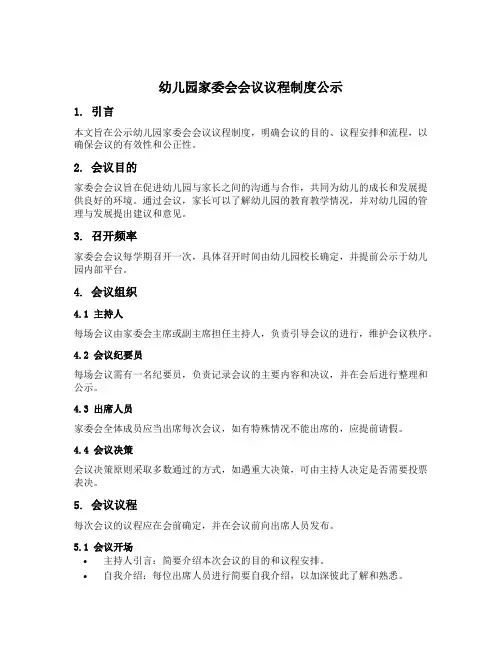 幼儿园家委会会议议程制度公示

1. 引言

本文旨在公示幼儿园家委会会议议程制度，明确会议的目的、议程安排和流程，以确保会议的有效性和公正性。

2. 会议目的

家委会会议旨在促进幼儿园与家长之间的沟通与合作，共同为幼儿的成长和发展提供良好的环境。通过会议，家长可以了解幼儿园的教育教学情况，并对幼儿园的管理与发展提出建议和意见。

3. 召开频率

家委会会议每学期召开一次，具体召开时间由幼儿园校长确定，并提前公示于幼儿园内部平台。

4. 会议组织

4.1 主持人

每场会议由家委会主席或副主席担任主持人，负责引导会议的进行，维护会议秩序。

4.2 会议纪要员

每场会议需有一名纪要员，负责记录会议的主要内容和决议，并在会后进行整理和公示。

4.3 出席人员

家委会全体成员应当出席每次会议，如有特殊情况不能出席的，应提前请假。

4.4 会议决策

会议决策原则采取多数通过的方式，如遇重大决策，可由主持人决定是否需要投票表决。

5. 会议议程

每次会议的议程应在会前确定，并在会议前向出席人员发布。

5.1 会议开场

• 主持人引言：简要介绍本次会议的目的和议程安排。
• 自我介绍：每位出席人员进行简要自我介绍，以加深彼此了解和熟悉。